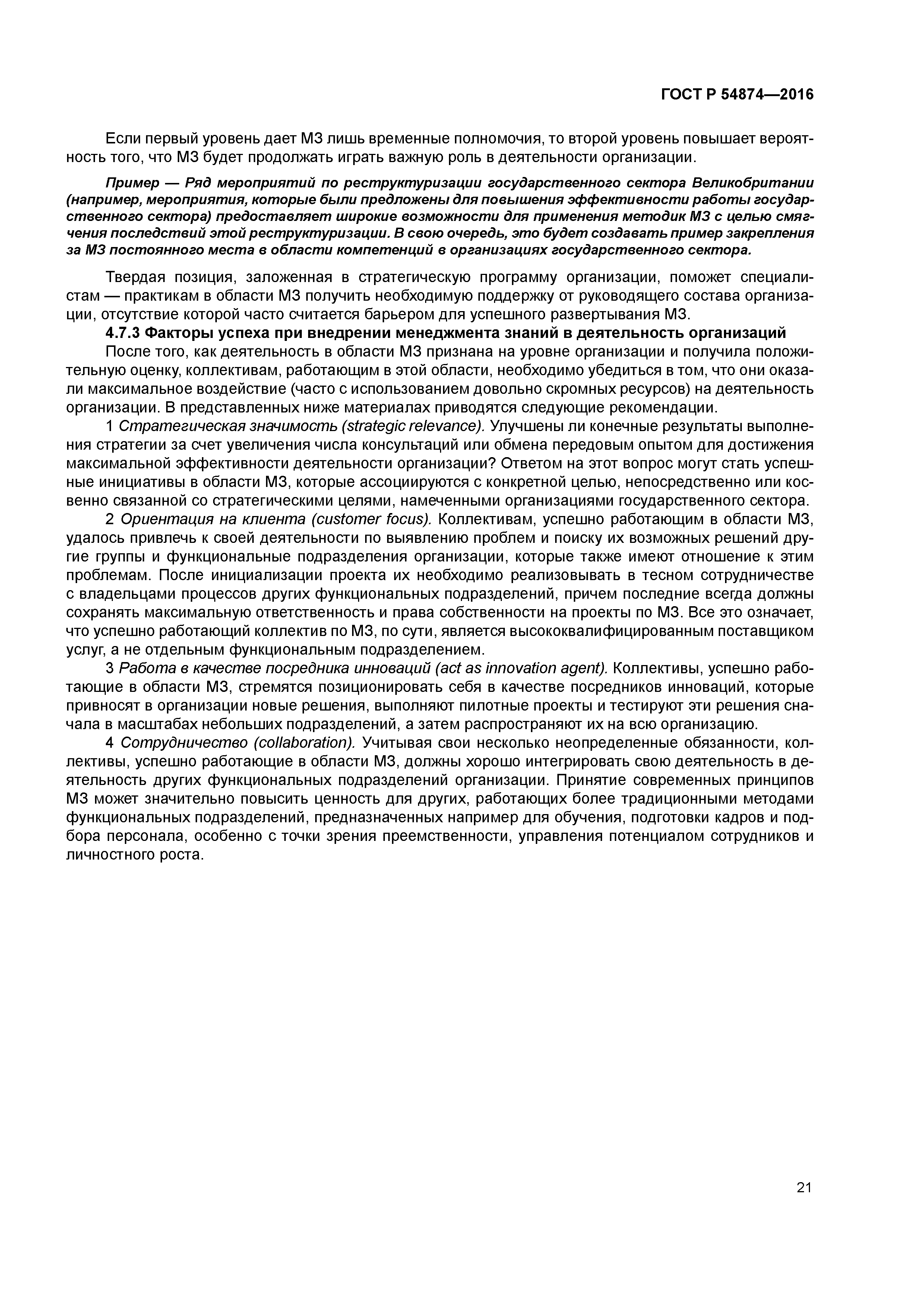 ГОСТ Р 54874—2016

Если первый уровень дает МЗ лишь временные полномочия, то второй уровень повышает вероятность того, что МЗ будет продолжать играть важную роль в деятельности организации.

Пример — Ряд мероприятий по реструктуризации государственного сектора Великобритании (например, мероприятия, которые были предложены для повышения эффективности работы государственного сектора) предоставляет широкие возможности для применения методик МЗ с целью смягчения последствий этой реструктуризации. В свою очередь, это будет создавать пример закрепления за МЗ постоянного места в области компетенций в организациях государственного сектора.

Твердая позиция, заложенная в стратегическую программу организации, поможет специалистам — практикам в области МЗ получить необходимую поддержку от руководящего состава организации, отсутствие которой часто считается барьером для успешного развертывания МЗ.

4.7.3 Факторы успеха при внедрении менеджмента знаний в деятельность организаций

После того, как деятельность в области МЗ признана на уровне организации и получила положительную оценку, коллективам, работающим в этой области, необходимо убедиться в том, что они оказали максимальное воздействие (часто с использованием довольно скромных ресурсов) на деятельность организации. В представленных ниже материалах приводятся следующие рекомендации.

1 Стратегическая значимость (strategic relevance). Улучшены ли конечные результаты выполнения стратегии за счет увеличения числа консультаций или обмена передовым опытом для достижения максимальной эффективности деятельности организации? Ответом на этот вопрос могут стать успешные инициативы в области МЗ, которые ассоциируются с конкретной целью, непосредственно или косвенно связанной со стратегическими целями, намеченными организациями государственного сектора.

2 Ориентация на клиента (customer focus). Коллективам, успешно работающим в области МЗ, удалось привлечь к своей деятельности по выявлению проблем и поиску их возможных решений другие группы и функциональные подразделения организации, которые также имеют отношение к этим проблемам. После инициализации проекта их необходимо реализовывать в тесном сотрудничестве с владельцами процессов других функциональных подразделений, причем последние всегда должны сохранять максимальную ответственность и права собственности на проекты по МЗ. Все это означает, что успешно работающий коллектив по МЗ, по сути, является высококвалифицированным поставщиком услуг, а не отдельным функциональным подразделением.

3 Работа в качестве посредника инноваций (act as innovation agent). Коллективы, успешно работающие в области МЗ, стремятся позиционировать себя в качестве посредников инноваций, которые привносят в организации новые решения, выполняют пилотные проекты и тестируют эти решения сначала в масштабах небольших подразделений, а затем распространяют их на всю организацию.

4 Сотрудничество (collaboration). Учитывая свои несколько неопределенные обязанности, коллективы, успешно работающие в области МЗ, должны хорошо интегрировать свою деятельность в деятельность других функциональных подразделений организации. Принятие современных принципов МЗ может значительно повысить ценность для других, работающих более традиционными методами функциональных подразделений, предназначенных например для обучения, подготовки кадров и подбора персонала, особенно с точки зрения преемственности, управления потенциалом сотрудников и личностного роста.

21